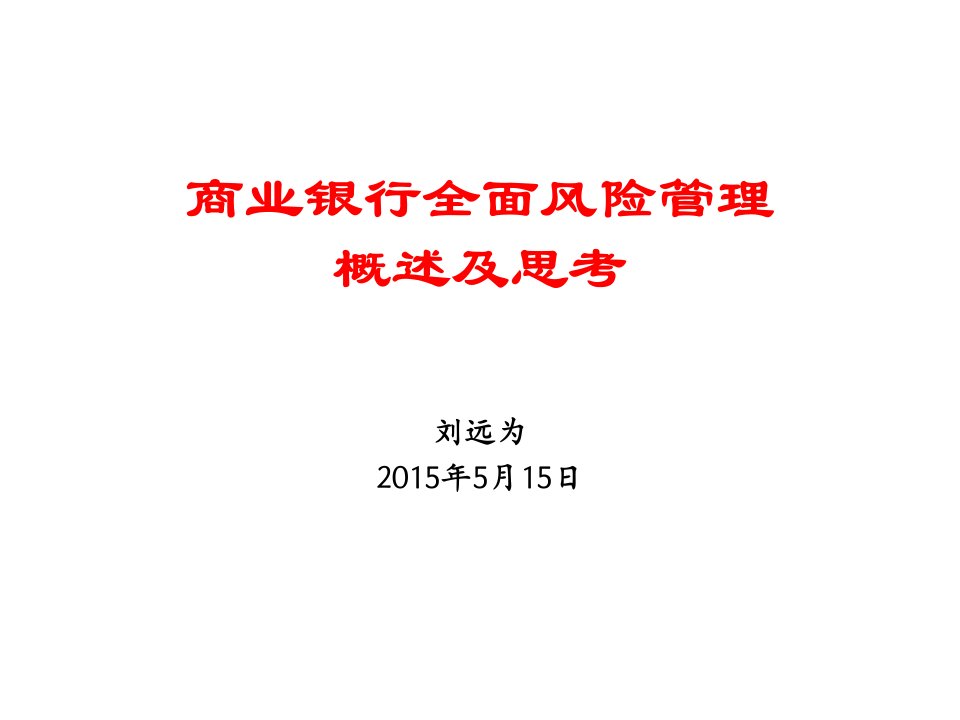 商业银行全面风险管理
概述及思考

刘远为
2015年5月15日